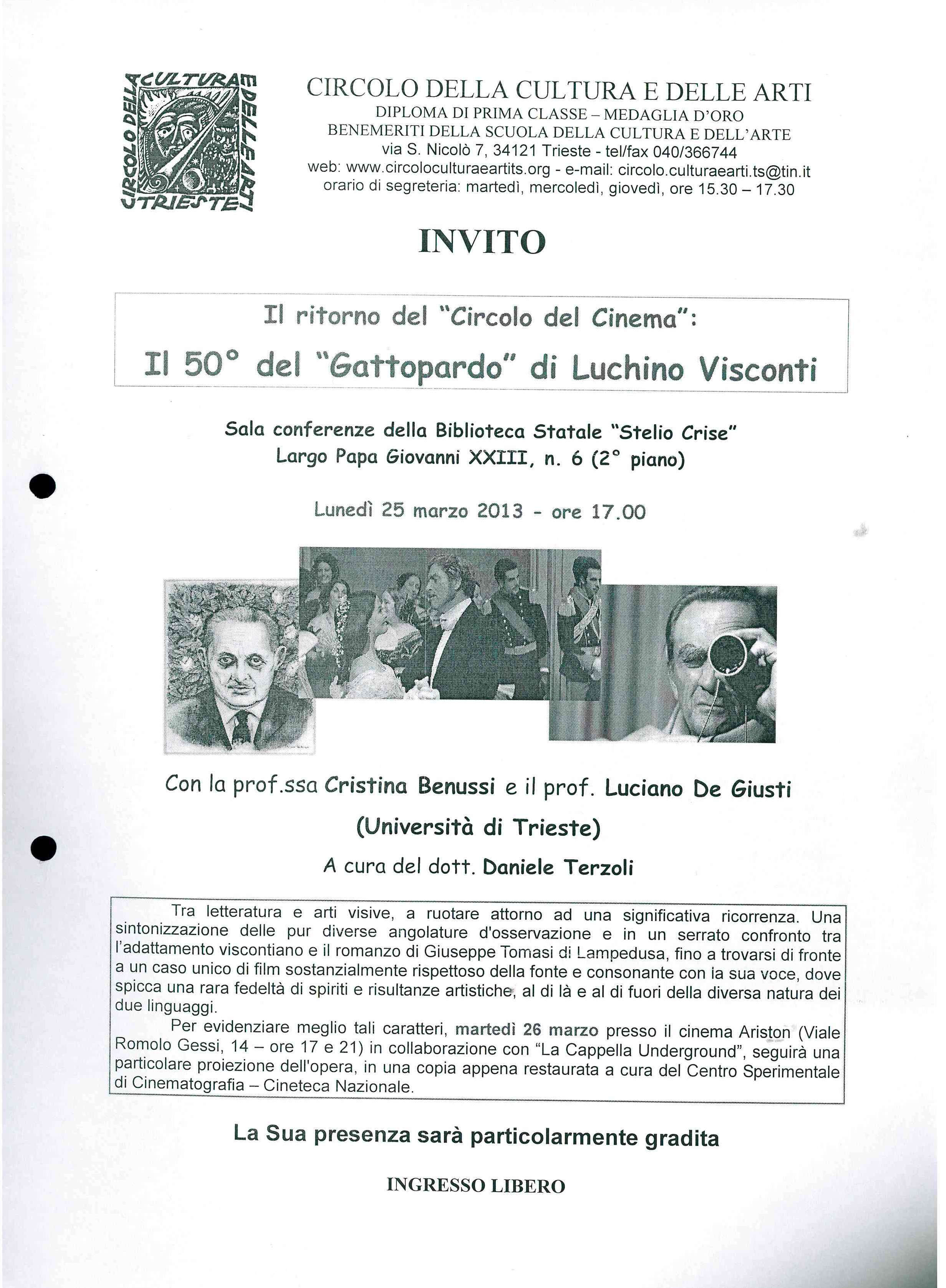 CIRCOLO DELLA CULTURA E DELLE ARTI TRIESTE

CIRCOLO DELLA CULTURA E DELLE ARTI
DIPLOMA DI PRIMA CLASSE – MEDAGLIA D'ORO
BENEMERITI DELLA SCUOLA DELLA CULTURA E DELL'ARTE
via S. Nicolò 7, 34121 Trieste - tel/fax 040/366744
web: www.circoloculturaeartits.org - e-mail: circolo.culturaearti.ts@tin.it
orario di segreteria: martedì, mercoledì, giovedì, ore 15.30 – 17.30

INVITO

Il ritorno del "Circolo del Cinema":
Il 50° del "Gattopardo" di Luchino Visconti

Sala conferenze della Biblioteca Statale "Stelio Crise"
Largo Papa Giovanni XXIII, n. 6 (2° piano)

Lunedì 25 marzo 2013 - ore 17.00

Con la prof.ssa Cristina Benussi e il prof. Luciano De Giusti
(Università di Trieste)
A cura del dott. Daniele Terzoli

Tra letteratura e arti visive, a ruotare attorno ad una significativa ricorrenza. Una sintonizzazione delle pur diverse angolature d'osservazione e in un serrato confronto tra l'adattamento viscontiano e il romanzo di Giuseppe Tomasi di Lampedusa, fino a trovarsi di fronte a un caso unico di film sostanzialmente rispettoso della fonte e consonante con la sua voce, dove spicca una rara fedeltà di spiriti e risultanze artistiche, al di là e al di fuori della diversa natura dei due linguaggi.

Per evidenziare meglio tali caratteri, martedì 26 marzo presso il cinema Ariston (Viale Romolo Gessi, 14 – ore 17 e 21) in collaborazione con "La Cappella Underground", seguirà una particolare proiezione dell'opera, in una copia appena restaurata a cura del Centro Sperimentale di Cinematografia – Cineteca Nazionale.

La Sua presenza sarà particolarmente gradita

INGRESSO LIBERO